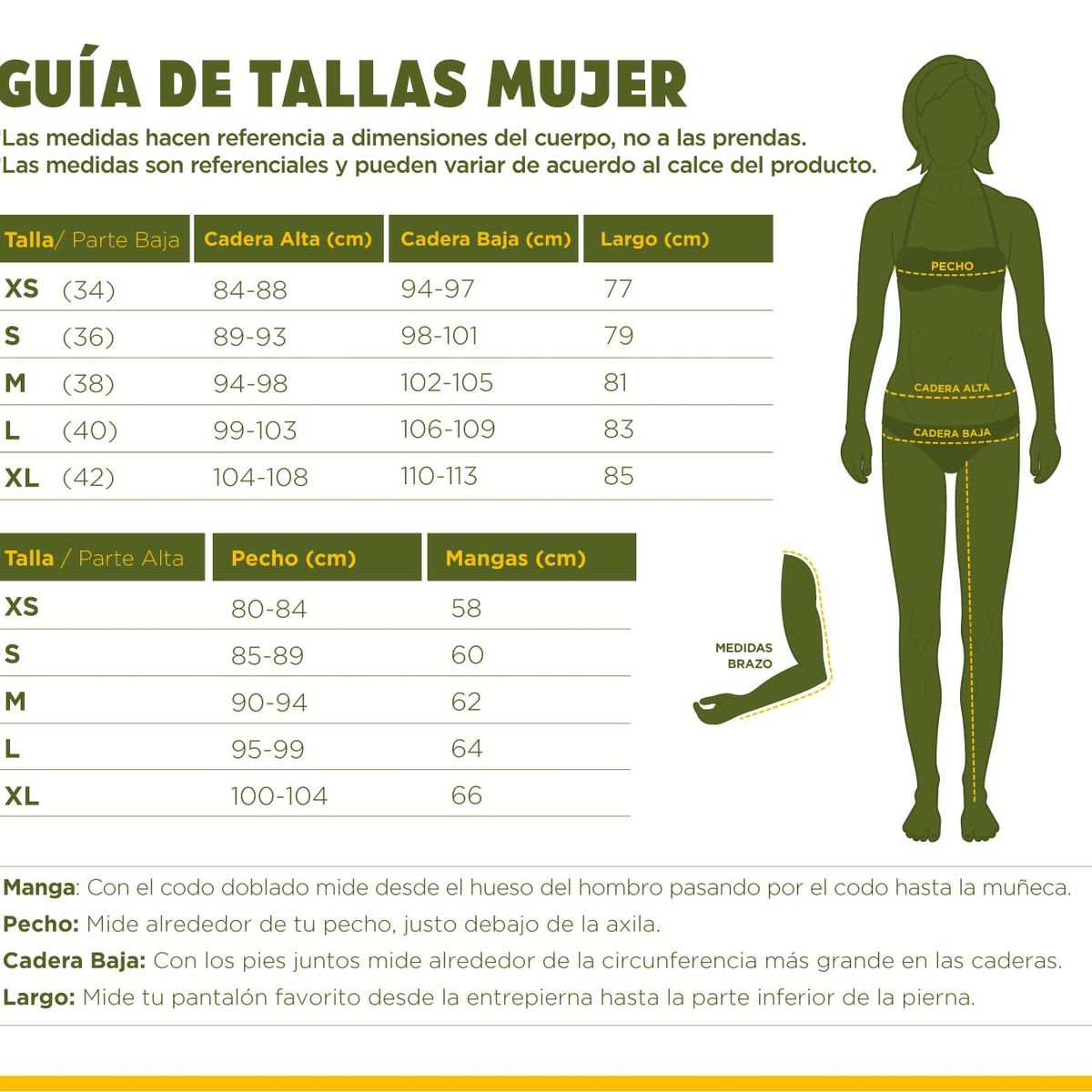 GUÍA DE TALLAS MUJER

Las medidas hacen referencia a dimensiones del cuerpo, no a las prendas.
Las medidas son referenciales y pueden variar de acuerdo al calce del producto.

| Talla/ Parte Baja | Cadera Alta (cm) | Cadera Baja (cm) | Largo (cm) |
|---|---|---|---|
| XS (34) | 84-88 | 94-97 | 77 |
| S (36) | 89-93 | 98-101 | 79 |
| M (38) | 94-98 | 102-105 | 81 |
| L (40) | 99-103 | 106-109 | 83 |
| XL (42) | 104-108 | 110-113 | 85 |

| Talla / Parte Alta | Pecho (cm) | Mangas (cm) |
|---|---|---|
| XS | 80-84 | 58 |
| S | 85-89 | 60 |
| M | 90-94 | 62 |
| L | 95-99 | 64 |
| XL | 100-104 | 66 |

PECHO
CADERA ALTA
CADERA BAJA
MEDIDAS BRAZO

Manga: Con el codo doblado mide desde el hueso del hombro pasando por el codo hasta la muñeca.
Pecho: Mide alrededor de tu pecho, justo debajo de la axila.
Cadera Baja: Con los pies juntos mide alrededor de la circunferencia más grande en las caderas.
Largo: Mide tu pantalón favorito desde la entrepierna hasta la parte inferior de la pierna.